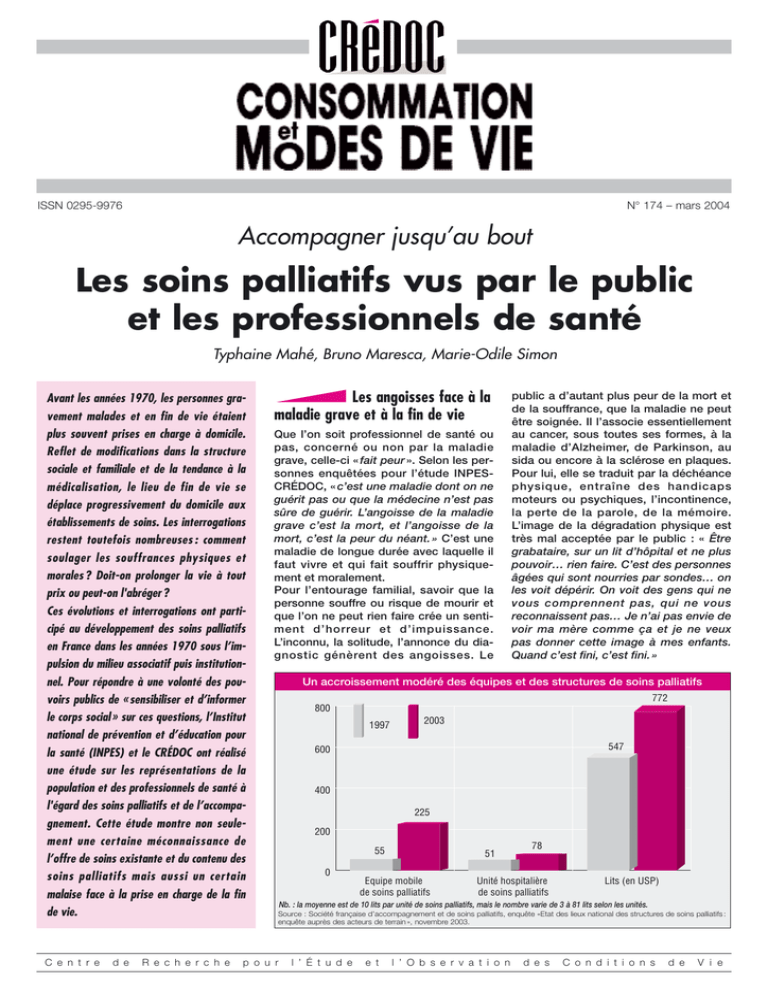 CRÉDOC

CONSOMMATION et MODES DE VIE

ISSN 0295-9976

N° 174 – mars 2004

Accompagner jusqu'au bout

Les soins palliatifs vus par le public et les professionnels de santé

Typhaine Mahé, Bruno Maresca, Marie-Odile Simon

Avant les années 1970, les personnes gravement malades et en fin de vie étaient plus souvent prises en charge à domicile. Reflet de modifications dans la structure sociale et familiale et de la tendance à la médicalisation, le lieu de fin de vie se déplace progressivement du domicile aux établissements de soins. Les interrogations restent toutefois nombreuses : comment soulager les souffrances physiques et morales ? Doit-on prolonger la vie à tout prix ou peut-on l'abréger ?
Ces évolutions et interrogations ont participé au développement des soins palliatifs en France dans les années 1970 sous l'impulsion du milieu associatif puis institutionnel. Pour répondre à une volonté des pouvoirs publics de « sensibiliser et d'informer le corps social » sur ces questions, l'Institut national de prévention et d'éducation pour la santé (INPES) et le CRÉDOC ont réalisé une étude sur les représentations de la population et des professionnels de santé à l'égard des soins palliatifs et de l'accompagnement. Cette étude montre non seulement une certaine méconnaissance de l'offre de soins existante et du contenu des soins palliatifs mais aussi un certain malaise face à la prise en charge de la fin de vie.

Les angoisses face à la maladie grave et à la fin de vie

Que l'on soit professionnel de santé ou pas, concerné ou non par la maladie grave, celle-ci « fait peur ». Selon les personnes enquêtées pour l'étude INPES-CRÉDOC, « c'est une maladie dont on ne guérit pas ou que la médecine n'est pas sûre de guérir. L'angoisse de la maladie grave c'est la mort, et l'angoisse de la mort, c'est la peur du néant. » C'est une maladie de longue durée avec laquelle il faut vivre et qui fait souffrir physiquement et moralement.
Pour l'entourage familial, savoir que la personne souffre ou risque de mourir et que l'on ne peut rien faire crée un sentiment d'horreur et d'impuissance. L'inconnu, la solitude, l'annonce du diagnostic génèrent des angoisses. Le public a d'autant plus peur de la mort et de la souffrance, que la maladie ne peut être soignée. Il l'associe essentiellement au cancer, sous toutes ses formes, à la maladie d'Alzheimer, de Parkinson, au sida ou encore à la sclérose en plaques. Pour lui, elle se traduit par la déchéance physique, entraîne des handicaps moteurs ou psychiques, l'incontinence, la perte de la parole, de la mémoire. L'image de la dégradation physique est très mal acceptée par le public : « Être grabataire, sur un lit d'hôpital et ne plus pouvoir… rien faire. C'est des personnes âgées qui sont nourries par sondes… on les voit dépérir. On voit des gens qui ne vous comprennent pas, qui ne vous reconnaissent pas… Je n'ai pas envie de voir ma mère comme ça et je ne veux pas donner cette image à mes enfants. Quand c'est fini, c'est fini. »

Un accroissement modéré des équipes et des structures de soins palliatifs

800
600
400
200
0
1997
2003
55
225
51
78
547
772
Equipe mobile de soins palliatifs
Unité hospitalière de soins palliatifs
Lits (en USP)

Nb. : la moyenne est de 10 lits par unité de soins palliatifs, mais le nombre varie de 3 à 81 lits selon les unités.
Source : Société française d'accompagnement et de soins palliatifs, enquête «Etat des lieux national des structures de soins palliatifs : enquête auprès des acteurs de terrain», novembre 2003.

Centre de Recherche pour l'Étude et l'Observation des Conditions de Vie